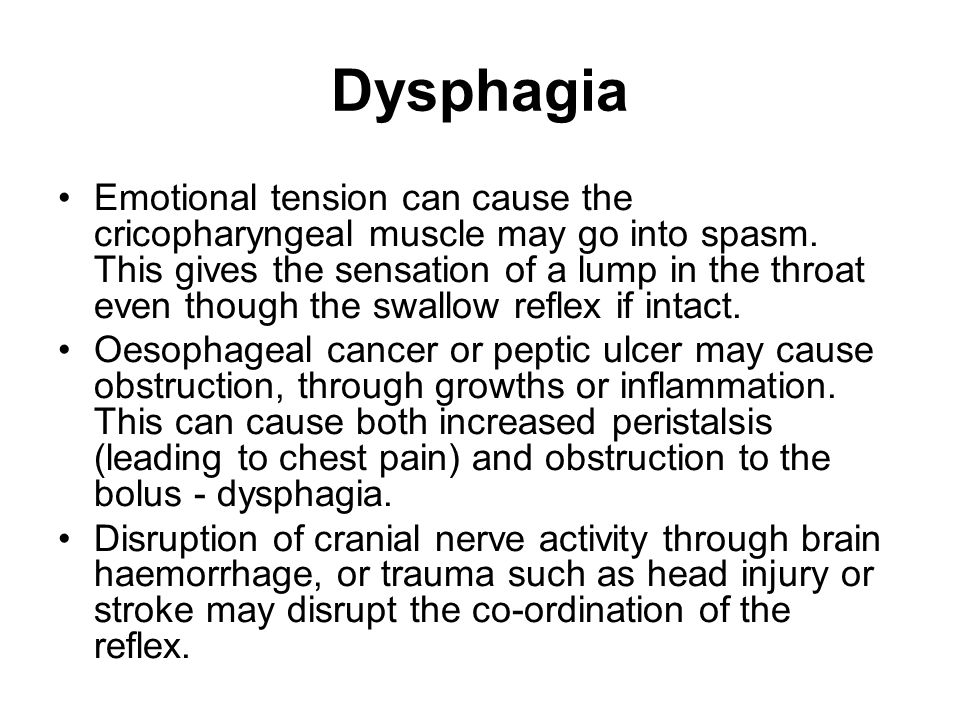 Dysphagia

• Emotional tension can cause the cricopharyngeal muscle may go into spasm. This gives the sensation of a lump in the throat even though the swallow reflex if intact.

• Oesophageal cancer or peptic ulcer may cause obstruction, through growths or inflammation. This can cause both increased peristalsis (leading to chest pain) and obstruction to the bolus - dysphagia.

• Disruption of cranial nerve activity through brain haemorrhage, or trauma such as head injury or stroke may disrupt the co-ordination of the reflex.